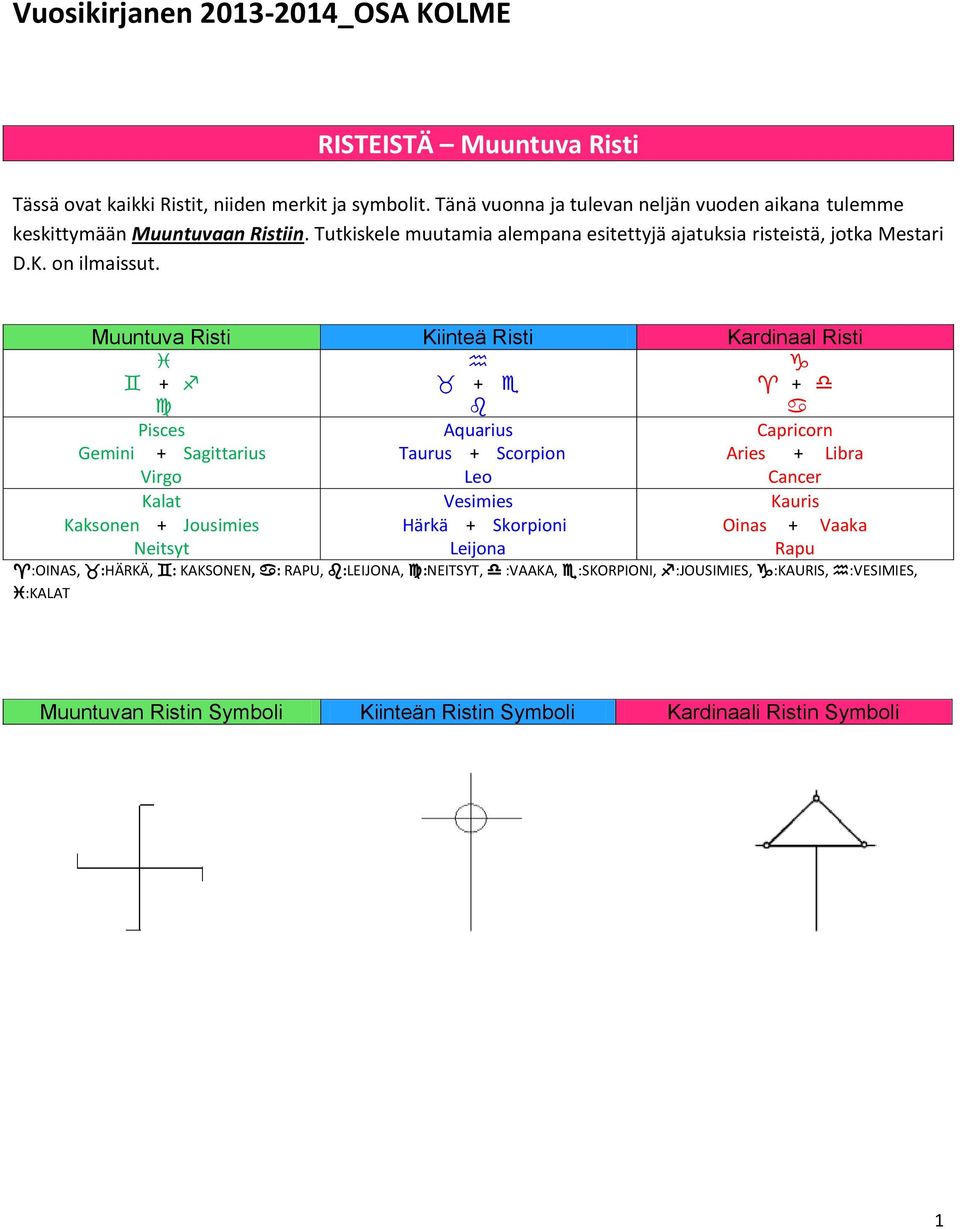 Vuosikirjanen 2013-2014_OSA KOLME

RISTEISTÄ – Muuntuva Risti

Tässä ovat kaikki Ristit, niiden merkit ja symbolit. Tänä vuonna ja tulevan neljän vuoden aikana tulemme keskittymään Muuntuvaan Ristiin. Tutkiskele muutamia alempana esitettyjä ajatuksia risteistä, jotka Mestari D.K. on ilmaissut.

| Muuntuva Risti | Kiinteä Risti | Kardinaal Risti |
|---|---|---|
| ♓ | ♒ | ♑ |
| ♊ + ♐ | ♉ + ♏ | ♈ + ♎ |
| ♍ | ♌ | ♋ |
| Pisces | Aquarius | Capricorn |
| Gemini + Sagittarius | Taurus + Scorpion | Aries + Libra |
| Virgo | Leo | Cancer |
| Kalat | Vesimies | Kauris |
| Kaksonen + Jousimies | Härkä + Skorpioni | Oinas + Vaaka |
| Neitsyt | Leijona | Rapu |

♈:OINAS, ♉:HÄRKÄ, ♊: KAKSONEN, ♋: RAPU, ♌:LEIJONA, ♍:NEITSYT, ♎ :VAAKA, ♏:SKORPIONI, ♐:JOUSIMIES, ♑:KAURIS, ♒:VESIMIES, ♓:KALAT

| Muuntuvan Ristin Symboli | Kiinteän Ristin Symboli | Kardinaali Ristin Symboli |
|---|---|---|

1